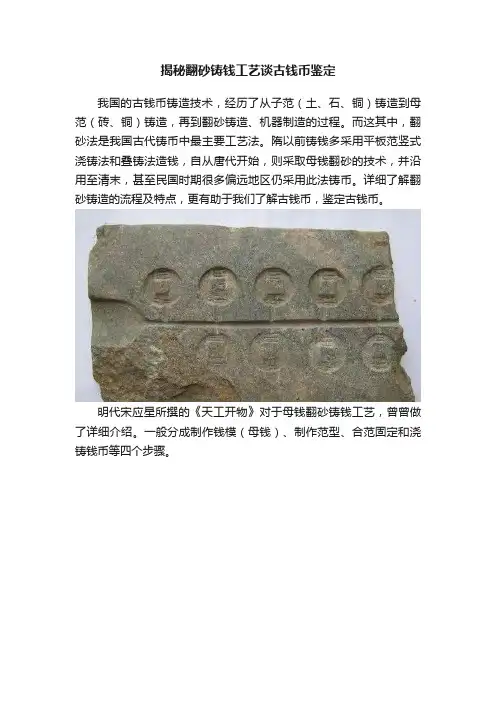 揭秘翻砂铸钱工艺谈古钱币鉴定

我国的古钱币铸造技术，经历了从子范（土、石、铜）铸造到母范（砖、铜）铸造，再到翻砂铸造、机器制造的过程。而这其中，翻砂法是我国古代铸币中最主要工艺法。隋以前铸钱多采用平板范竖式浇铸法和叠铸法造钱，自从唐代开始，则采取母钱翻砂的技术，并沿用至清末，甚至民国时期很多偏远地区仍采用此法铸币。详细了解翻砂铸造的流程及特点，更有助于我们了解古钱币，鉴定古钱币。

明代宋应星所撰的《天工开物》对于母钱翻砂铸钱工艺，曾曾做了详细介绍。一般分成制作钱模（母钱）、制作范型、合范固定和浇铸钱币等四个步骤。